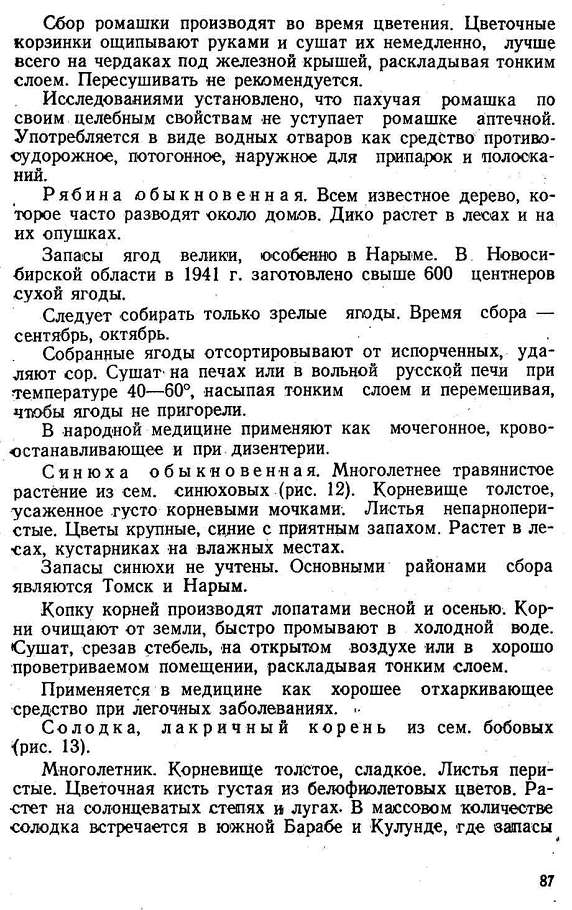 Сбор ромашки производят во время цветения. Цветочные корзинки ощипывают руками и сушат их немедленно, лучше всего на чердаках под железной крышей, раскладывая тонким слоем. Пересушивать не рекомендуется.

Исследованиями установлено, что пахучая ромашка по своим целебным свойствам не уступает ромашке аптечной. Употребляется в виде водных отваров как средство противосудорожное, потогонное, наружное для припарок и полосканий.

Рябина обыкновенная. Всем известное дерево, которое часто разводят около домов. Дико растет в лесах и на их опушках.

Запасы ягод велики, особенно в Нарыме. В Новосибирской области в 1941 г. заготовлено свыше 600 центнеров сухой ягоды.

Следует собирать только зрелые ягоды. Время сбора — сентябрь, октябрь.

Собранные ягоды отсортировывают от испорченных, удаляют сор. Сушат на печах или в вольной русской печи при температуре 40—60°, насыпая тонким слоем и перемешивая, чтобы ягоды не пригорели.

В народной медицине применяют как мочегонное, кровоостанавливающее и при дизентерии.

Синюха обыкновенная. Многолетнее травянистое растение из сем. синюховых (рис. 12). Корневище толстое, усаженное густо корневыми мочками. Листья непарноперистые. Цветы крупные, синие с приятным запахом. Растет в лесах, кустарниках на влажных местах.

Запасы синюхи не учтены. Основными районами сбора являются Томск и Нарым.

Копку корней производят лопатами весной и осенью. Корни очищают от земли, быстро промывают в холодной воде. Сушат, срезав стебель, на открытом воздухе или в хорошо проветриваемом помещении, раскладывая тонким слоем.

Применяется в медицине как хорошее отхаркивающее средство при легочных заболеваниях.

Солодка, лакричный корень из сем. бобовых (рис. 13).

Многолетник. Корневище толстое, сладкое. Листья перистые. Цветочная кисть густая из белофиолетовых цветов. Растет на солонцеватых степях и лугах. В массовом количестве солодка встречается в южной Барабе и Кулунде, где запасы

87